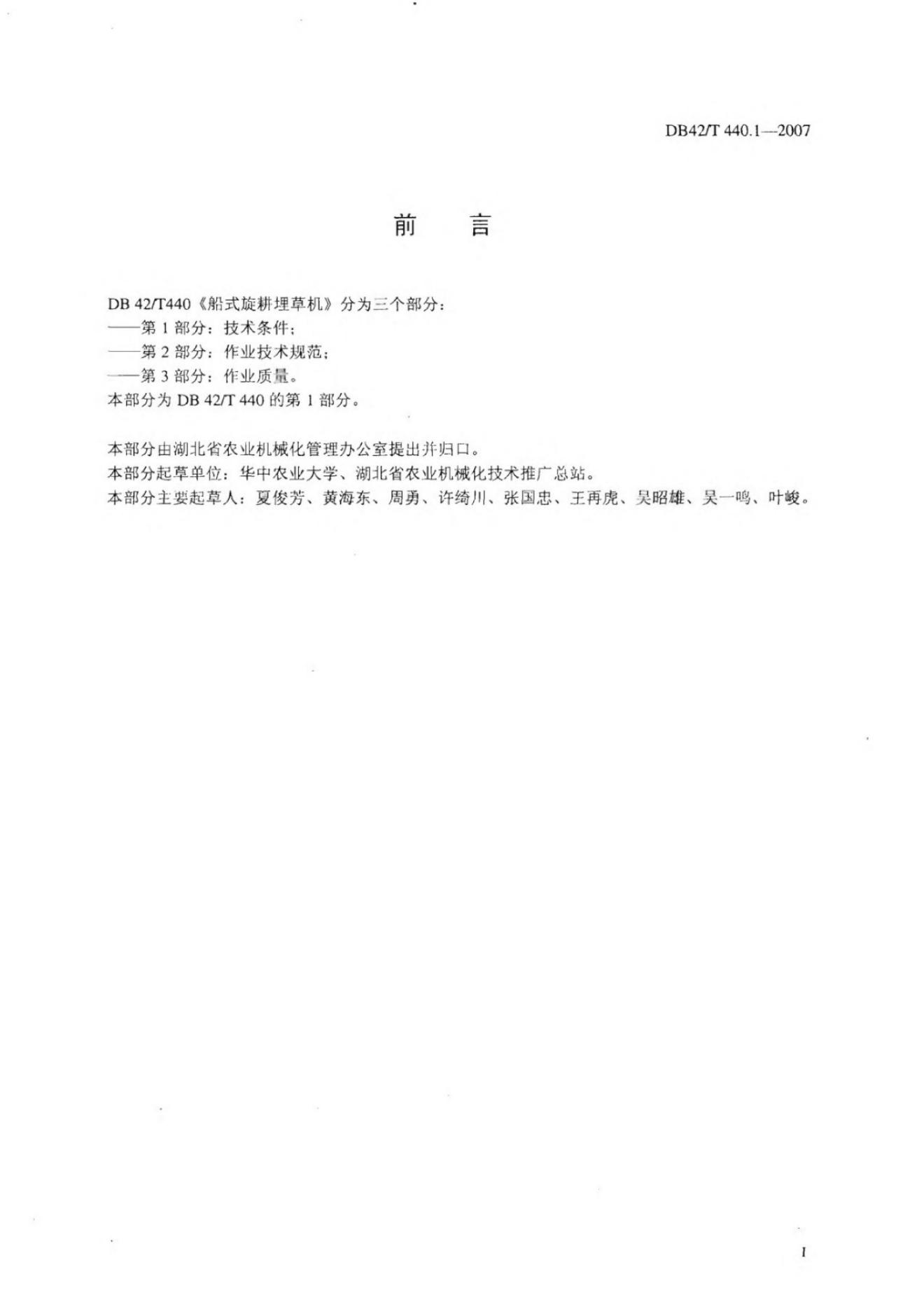 DB42/T 440.1—2007

前　言

DB 42/T440《船式旋耕埋草机》分为三个部分：
——第 1 部分：技术条件；
——第 2 部分：作业技术规范；
——第 3 部分：作业质量。
本部分为 DB 42/T 440 的第 1 部分。

本部分由湖北省农业机械化管理办公室提出并归口。
本部分起草单位：华中农业大学、湖北省农业机械化技术推广总站。
本部分主要起草人：夏俊芳、黄海东、周勇、许绮川、张国忠、王再虎、吴昭雄、吴一鸣、叶峻。

I